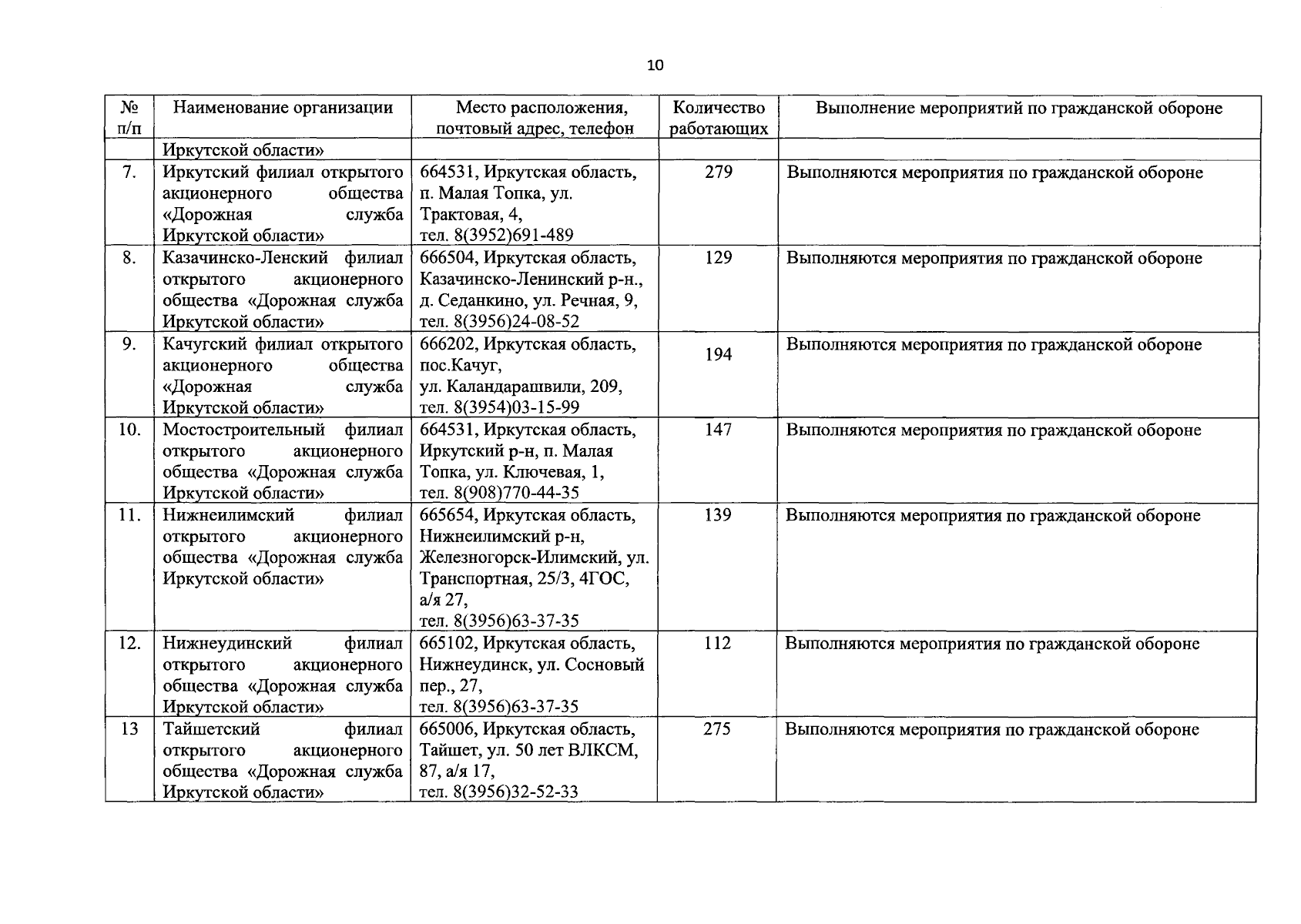 10

| № п/п | Наименование организации | Место расположения, почтовый адрес, телефон | Количество работающих | Выполнение мероприятий по гражданской обороне |
|---|---|---|---|---|
| | Иркутской области» | | | |
| 7. | Иркутский филиал открытого акционерного общества «Дорожная служба Иркутской области» | 664531, Иркутская область, п. Малая Топка, ул. Трактовая, 4, тел. 8(3952)691-489 | 279 | Выполняются мероприятия по гражданской обороне |
| 8. | Казачинско-Ленский филиал открытого акционерного общества «Дорожная служба Иркутской области» | 666504, Иркутская область, Казачинско-Ленинский р-н., д. Седанкино, ул. Речная, 9, тел. 8(3956)24-08-52 | 129 | Выполняются мероприятия по гражданской обороне |
| 9. | Качугский филиал открытого акционерного общества «Дорожная служба Иркутской области» | 666202, Иркутская область, пос.Качуг, ул. Каландарашвили, 209, тел. 8(3954)03-15-99 | 194 | Выполняются мероприятия по гражданской обороне |
| 10. | Мостостроительный филиал открытого акционерного общества «Дорожная служба Иркутской области» | 664531, Иркутская область, Иркутский р-н, п. Малая Топка, ул. Ключевая, 1, тел. 8(908)770-44-35 | 147 | Выполняются мероприятия по гражданской обороне |
| 11. | Нижнеилимский филиал открытого акционерного общества «Дорожная служба Иркутской области» | 665654, Иркутская область, Нижнеилимский р-н, Железногорск-Илимский, ул. Транспортная, 25/3, 4ГОС, а/я 27, тел. 8(3956)63-37-35 | 139 | Выполняются мероприятия по гражданской обороне |
| 12. | Нижнеудинский филиал открытого акционерного общества «Дорожная служба Иркутской области» | 665102, Иркутская область, Нижнеудинск, ул. Сосновый пер., 27, тел. 8(3956)63-37-35 | 112 | Выполняются мероприятия по гражданской обороне |
| 13 | Тайшетский филиал открытого акционерного общества «Дорожная служба Иркутской области» | 665006, Иркутская область, Тайшет, ул. 50 лет ВЛКСМ, 87, а/я 17, тел. 8(3956)32-52-33 | 275 | Выполняются мероприятия по гражданской обороне |